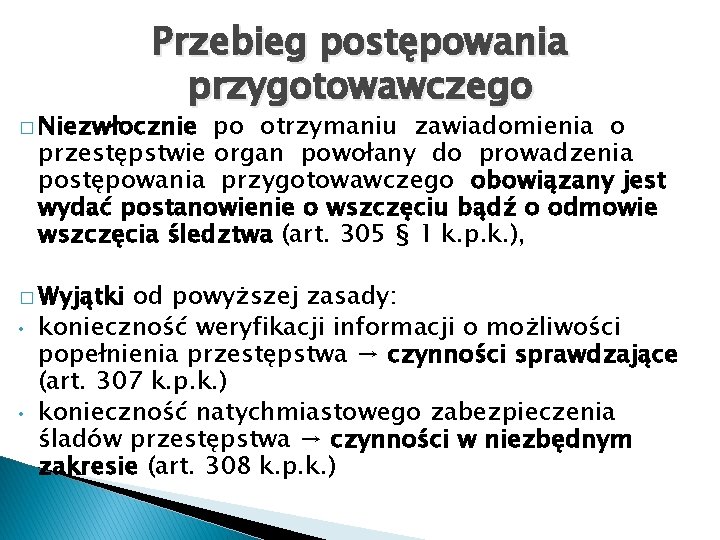 Przebieg postępowania przygotowawczego

□ Niezwłocznie po otrzymaniu zawiadomienia o przestępstwie organ powołany do prowadzenia postępowania przygotowawczego obowiązany jest wydać postanowienie o wszczęciu bądź o odmowie wszczęcia śledztwa (art. 305 § 1 k.p.k.),

□ Wyjątki od powyższej zasady:
• konieczność weryfikacji informacji o możliwości popełnienia przestępstwa → czynności sprawdzające (art. 307 k.p.k.)
• konieczność natychmiastowego zabezpieczenia śladów przestępstwa → czynności w niezbędnym zakresie (art. 308 k.p.k.)